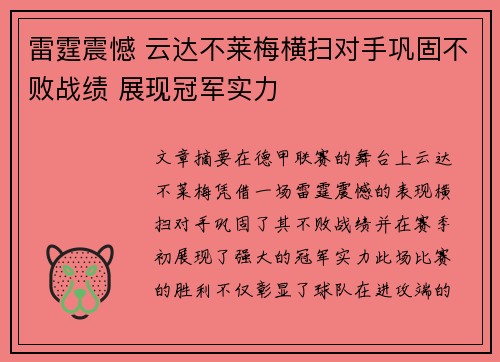 雷霆震憾 云达不莱梅横扫对手巩固不败战绩 展现冠军实力

文章摘要在德甲联赛的舞台上云达不莱梅凭借一场雷霆震憾的表现横扫对手巩固了其不败战绩并在赛季初展现了强大的冠军实力此场比赛的胜利不仅彰显了球队在进攻端的